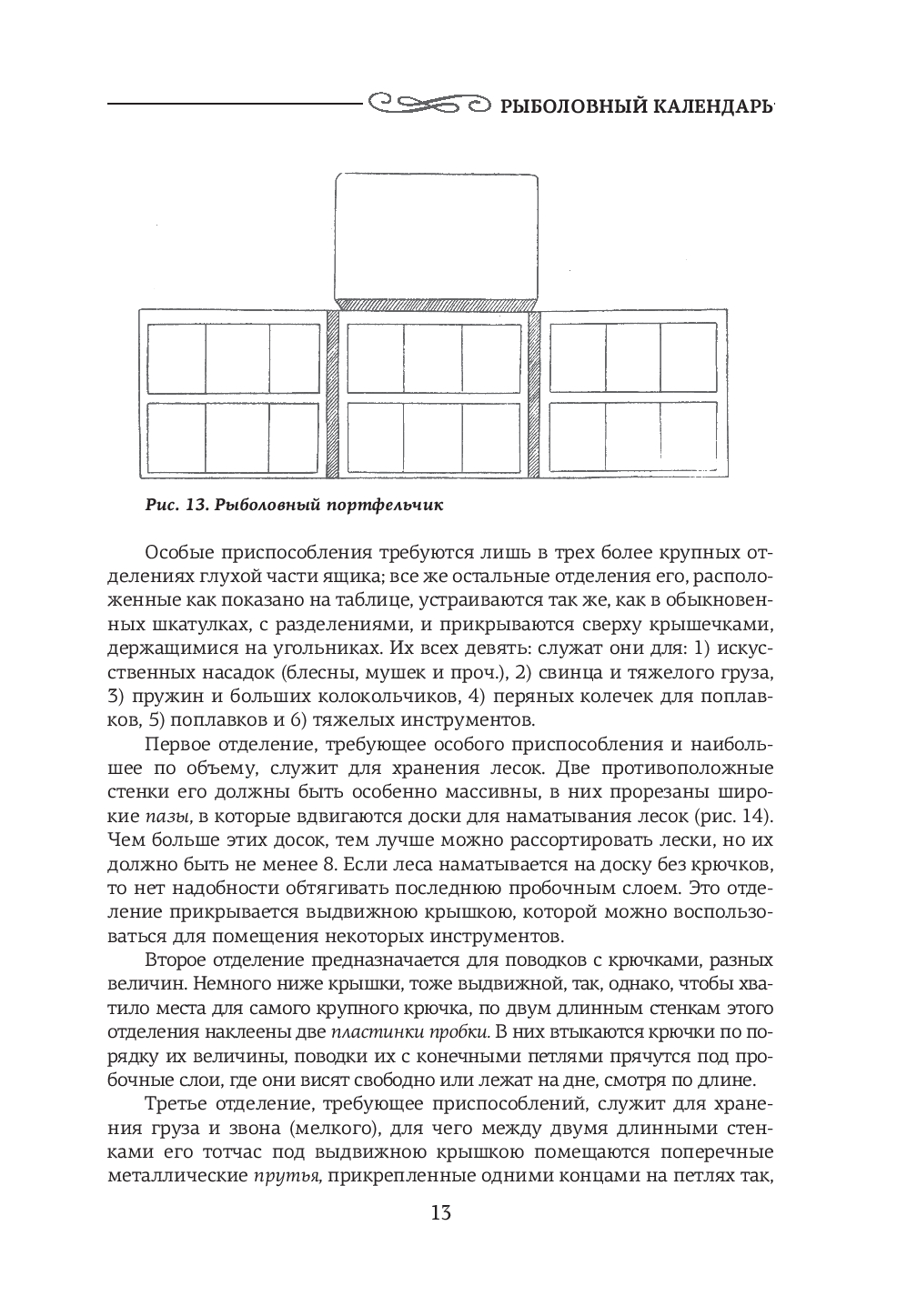 РЫБОЛОВНЫЙ КАЛЕНДАРЬ

Рис. 13. Рыболовный портфельчик

Особые приспособления требуются лишь в трех более крупных отделениях глухой части ящика; все же остальные отделения его, расположенные как показано на таблице, устраиваются так же, как в обыкновенных шкатулках, с разделениями, и прикрываются сверху крышечками, держащимися на угольниках. Их всех девять: служат они для: 1) искусственных насадок (блесны, мушек и проч.), 2) свинца и тяжелого груза, 3) пружин и больших колокольчиков, 4) перяных колечек для поплавков, 5) поплавков и 6) тяжелых инструментов.

Первое отделение, требующее особого приспособления и наибольшее по объему, служит для хранения лесок. Две противоположные стенки его должны быть особенно массивны, в них прорезаны широкие пазы, в которые вдвигаются доски для наматывания лесок (рис. 14). Чем больше этих досок, тем лучше можно рассортировать лески, но их должно быть не менее 8. Если леса наматывается на доску без крючков, то нет надобности обтягивать последнюю пробочным слоем. Это отделение прикрывается выдвижною крышкою, которой можно воспользоваться для помещения некоторых инструментов.

Второе отделение предназначается для поводков с крючками, разных величин. Немного ниже крышки, тоже выдвижной, так, однако, чтобы хватило места для самого крупного крючка, по двум длинным стенкам этого отделения наклеены две пластинки пробки. В них втыкаются крючки по порядку их величины, поводки их с конечными петлями прячутся под пробочные слои, где они висят свободно или лежат на дне, смотря по длине.

Третье отделение, требующее приспособлений, служит для хранения груза и звона (мелкого), для чего между двумя длинными стенками его тотчас под выдвижною крышкою помещаются поперечные металлические прутья, прикрепленные одними концами на петлях так,

13